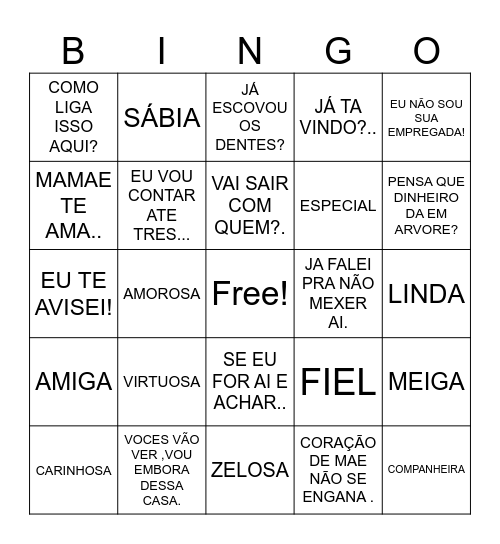 | B | I | N | G | O |
|---|---|---|---|---|
| COMO LIGA ISSO AQUI? | SÁBIA | JÁ ESCOVOU OS DENTES? | JÁ TA VINDO?.. | EU NÃO SOU SUA EMPREGADA! |
| MAMAE TE AMA.. | EU VOU CONTAR ATE TRES... | VAI SAIR COM QUEM?. | ESPECIAL | PENSA QUE DINHEIRO DA EM ARVORE? |
| EU TE AVISEI! | AMOROSA | Free! | JA FALEI PRA NÃO MEXER AI. | LINDA |
| AMIGA | VIRTUOSA | SE EU FOR AI E ACHAR.. | FIEL | MEIGA |
| CARINHOSA | VOCES VÃO VER ,VOU EMBORA DESSA CASA. | ZELOSA | CORAÇÃO DE MAE NÃO SE ENGANA . | COMPANHEIRA |